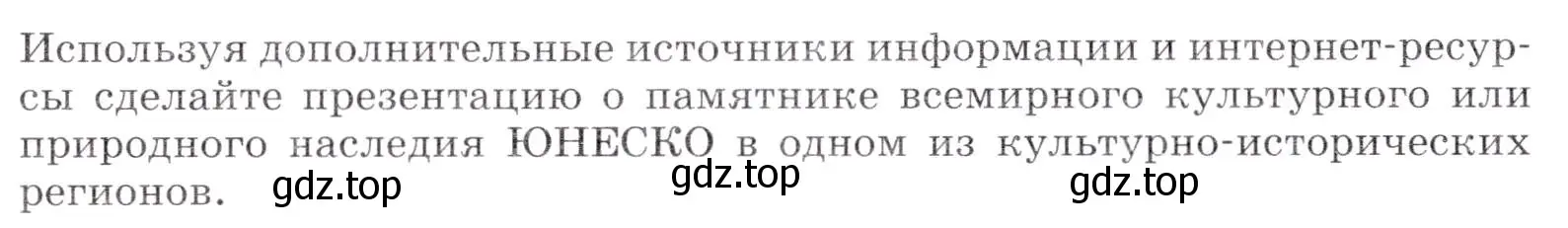 Используя дополнительные источники информации и интернет-ресурсы сделайте презентацию о памятнике всемирного культурного или природного наследия ЮНЕСКО в одном из культурно-исторических регионов. gdz.top gdz.top gdz.top